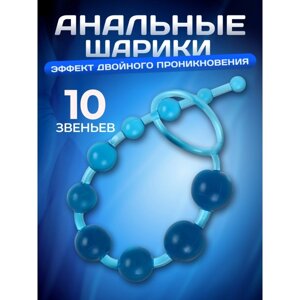 АНАЛЬНЫЕ ШАРИКИ

ЭФФЕКТ ДВОЙНОГО ПРОНИКНОВЕНИЯ

10 ЗВЕНЬЕВ